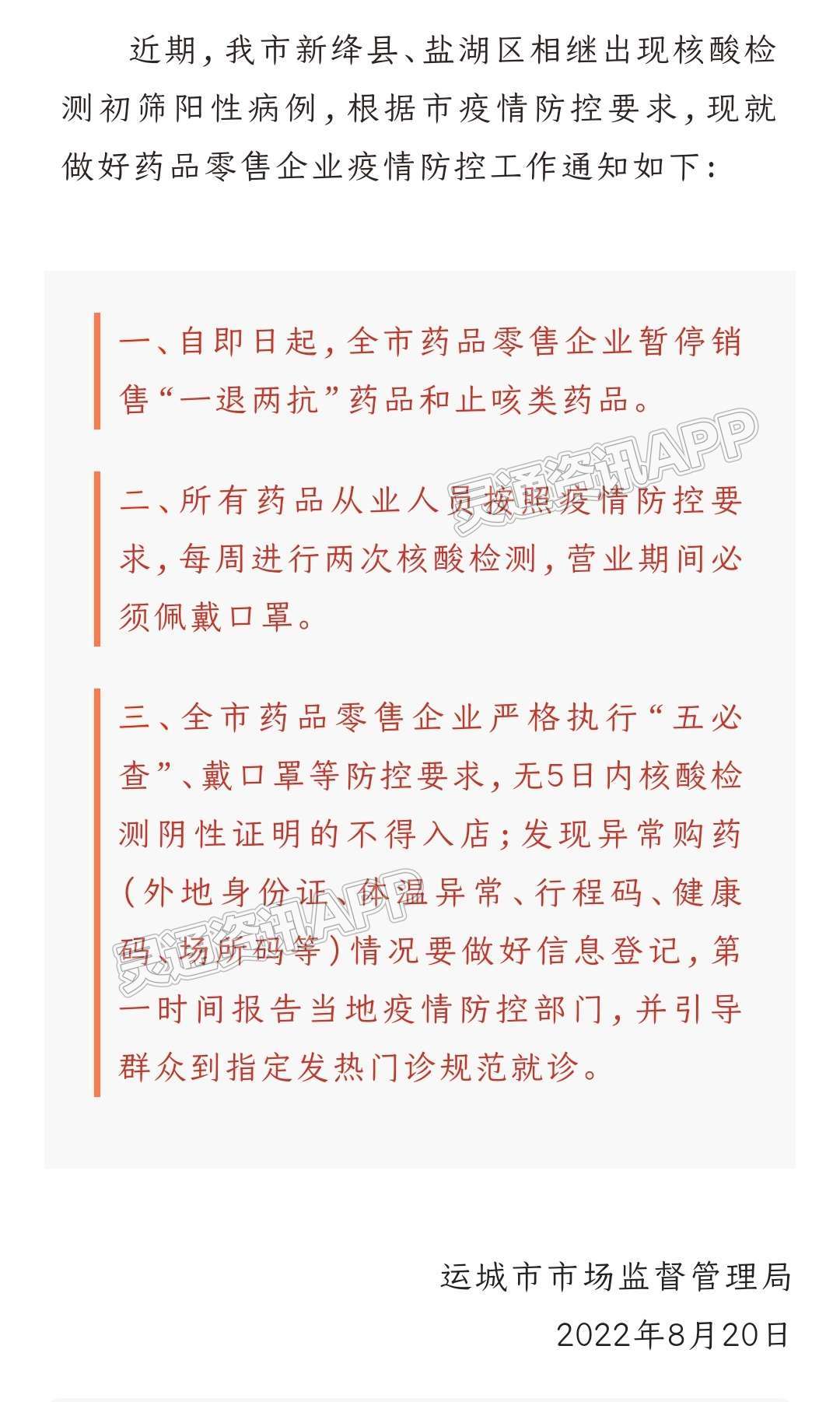 近期，我市新绛县、盐湖区相继出现核酸检测初筛阳性病例，根据市疫情防控要求，现就做好药品零售企业疫情防控工作通知如下：

一、自即日起，全市药品零售企业暂停销售“一退两抗”药品和止咳类药品。

灵通资讯APP

二、所有药品从业人员按照疫情防控要求，每周进行两次核酸检测，营业期间必须佩戴口罩。

三、全市药品零售企业严格执行“五必查”、戴口罩等防控要求，无5日内核酸检测阴性证明的不得入店；发现异常购药（外地身份证、体温异常、行程码、健康码、场所码等）情况要做好信息登记，第一时间报告当地疫情防控部门，并引导群众到指定发热门诊规范就诊。

灵通资讯APP

运城市市场监督管理局
2022年8月20日